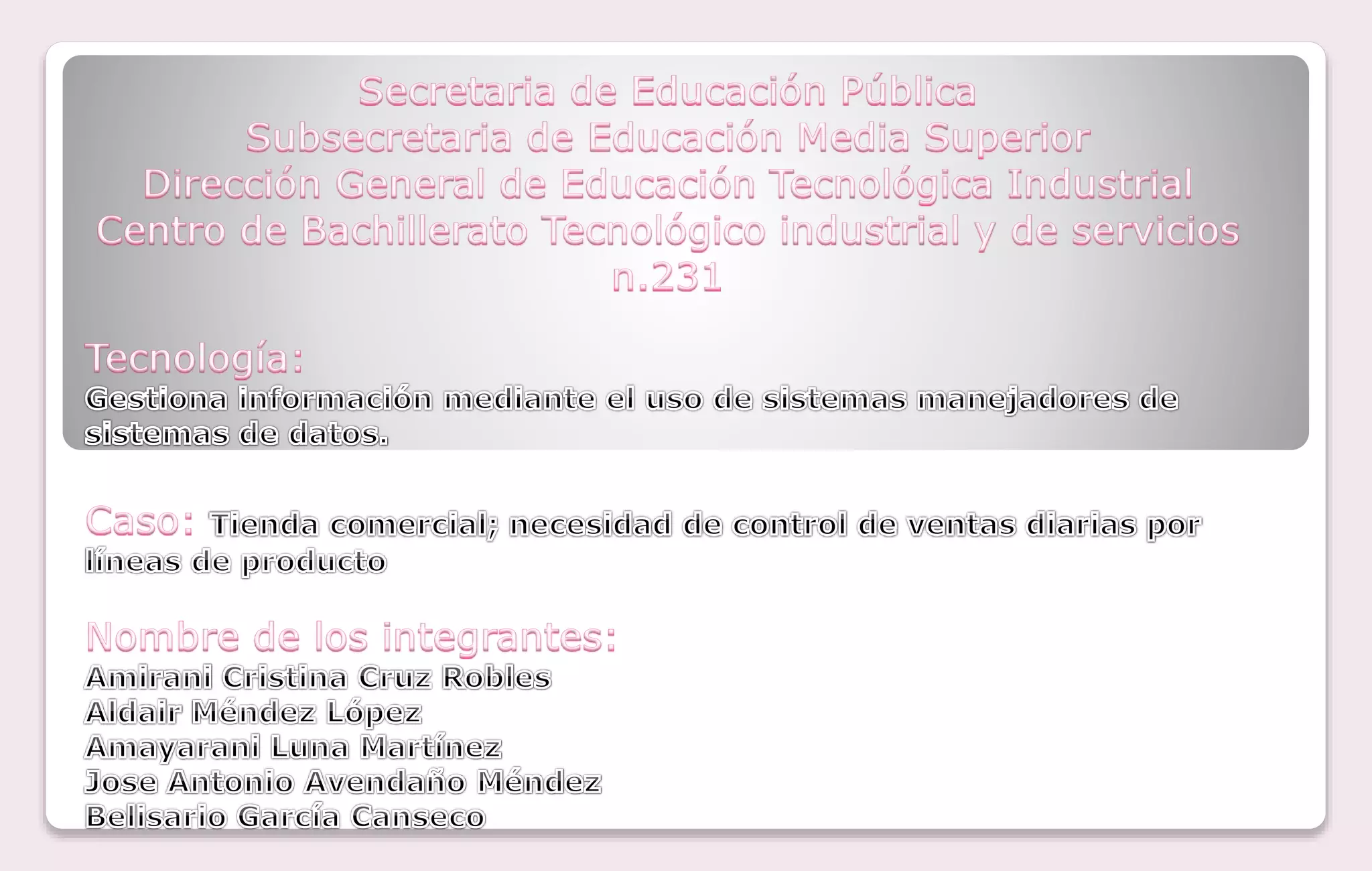 Secretaria de Educación Pública
Subsecretaria de Educación Media Superior
Dirección General de Educación Tecnológica Industrial
Centro de Bachillerato Tecnológico industrial y de servicios n.231

Tecnología:
Gestiona información mediante el uso de sistemas manejadores de sistemas de datos.

Caso: Tienda comercial; necesidad de control de ventas diarias por líneas de producto

Nombre de los integrantes:
Amirani Cristina Cruz Robles
Aldair Méndez López
Amayarani Luna Martínez
Jose Antonio Avendaño Méndez
Belisario García Canseco